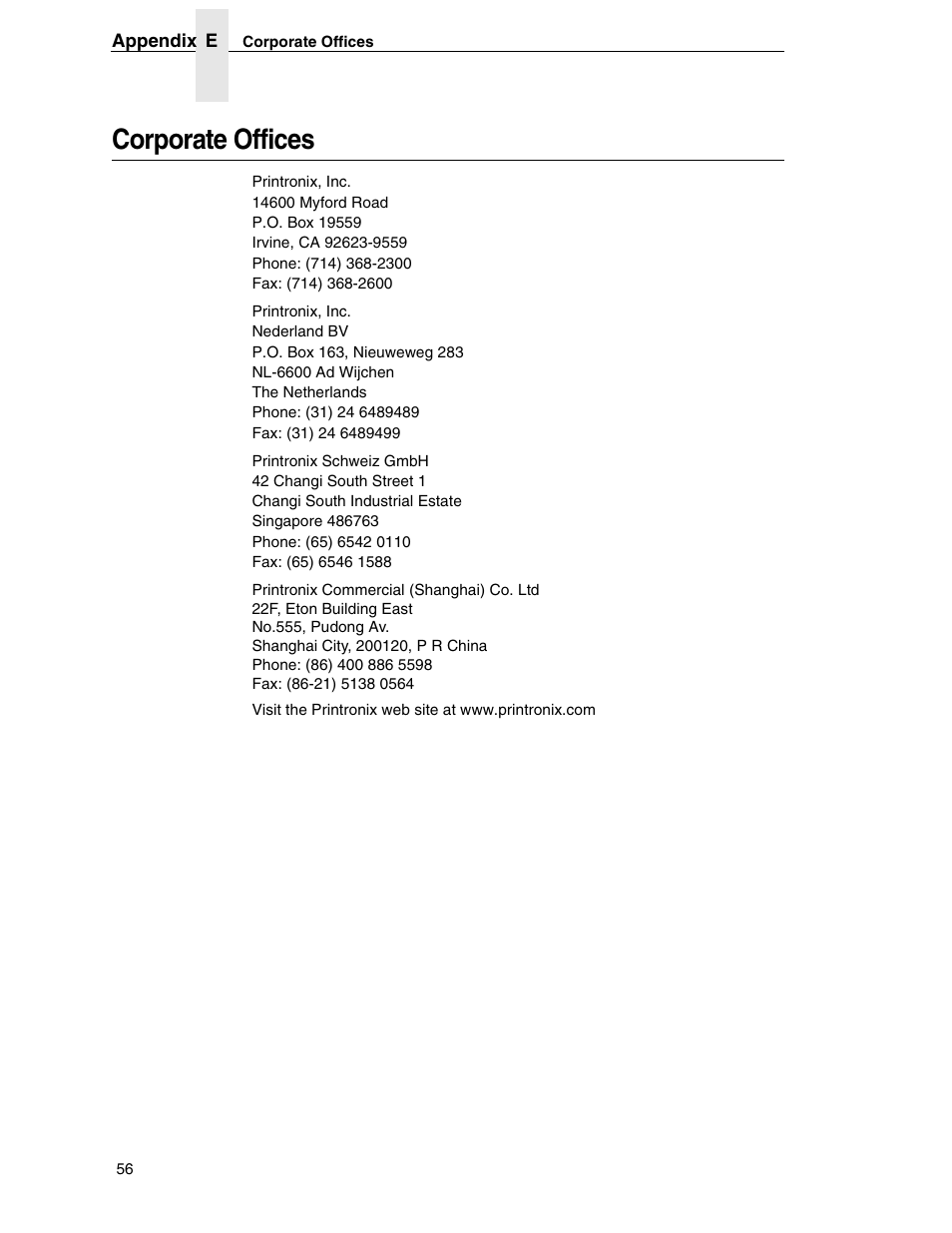 Appendix E Corporate Offices

Corporate Offices

Printronix, Inc.
14600 Myford Road
P.O. Box 19559
Irvine, CA 92623-9559
Phone: (714) 368-2300
Fax: (714) 368-2600

Printronix, Inc.
Nederland BV
P.O. Box 163, Nieuweweg 283
NL-6600 Ad Wijchen
The Netherlands
Phone: (31) 24 6489489
Fax: (31) 24 6489499

Printronix Schweiz GmbH
42 Changi South Street 1
Changi South Industrial Estate
Singapore 486763
Phone: (65) 6542 0110
Fax: (65) 6546 1588

Printronix Commercial (Shanghai) Co. Ltd
22F, Eton Building East
No.555, Pudong Av.
Shanghai City, 200120, P R China
Phone: (86) 400 886 5598
Fax: (86-21) 5138 0564

Visit the Printronix web site at www.printronix.com

56